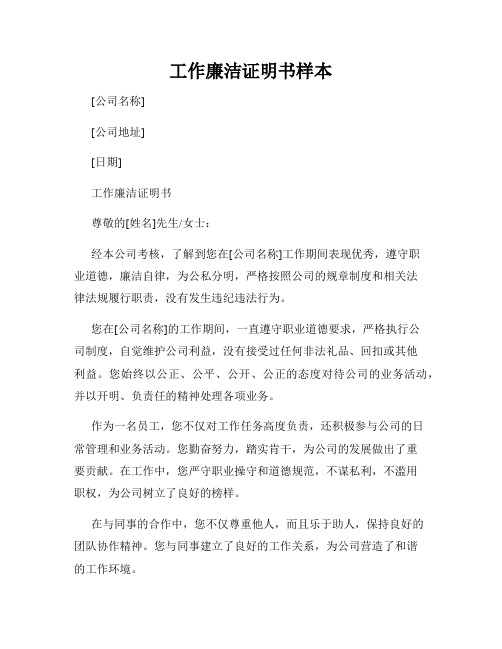 工作廉洁证明书样本

[公司名称]

[公司地址]

[日期]

工作廉洁证明书

尊敬的[姓名]先生/女士：

经本公司考核，了解到您在[公司名称]工作期间表现优秀，遵守职业道德，廉洁自律，为公私分明，严格按照公司的规章制度和相关法律法规履行职责，没有发生违纪违法行为。

您在[公司名称]的工作期间，一直遵守职业道德要求，严格执行公司制度，自觉维护公司利益，没有接受过任何非法礼品、回扣或其他利益。您始终以公正、公平、公开、公正的态度对待公司的业务活动，并以开明、负责任的精神处理各项业务。

作为一名员工，您不仅对工作任务高度负责，还积极参与公司的日常管理和业务活动。您勤奋努力，踏实肯干，为公司的发展做出了重要贡献。在工作中，您严守职业操守和道德规范，不谋私利，不滥用职权，为公司树立了良好的榜样。

在与同事的合作中，您不仅尊重他人，而且乐于助人，保持良好的团队协作精神。您与同事建立了良好的工作关系，为公司营造了和谐的工作环境。